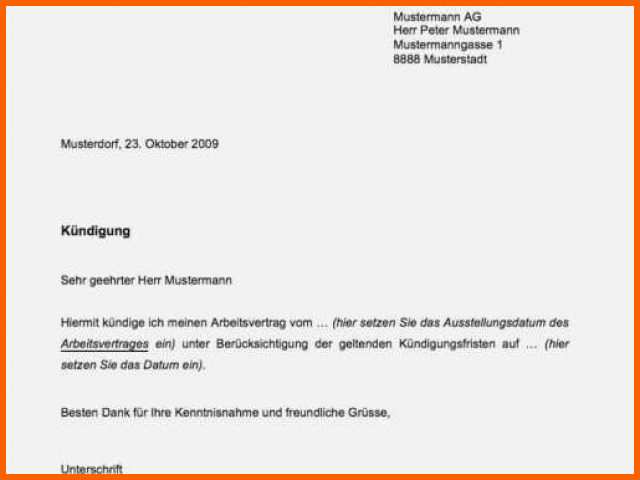 Mustermann AG
Herr Peter Mustermann
Mustermanngasse 1
8888 Musterstadt

Musterdorf, 23. Oktober 2009

Kündigung

Sehr geehrter Herr Mustermann

Hiermit kündige ich meinen Arbeitsvertrag vom ... (hier setzen Sie das Ausstellungsdatum des Arbeitsvertrages ein) unter Berücksichtigung der geltenden Kündigungsfristen auf ... (hier setzen Sie das Datum ein).

Besten Dank für Ihre Kenntnisnahme und freundliche Grüsse,

Unterschrift